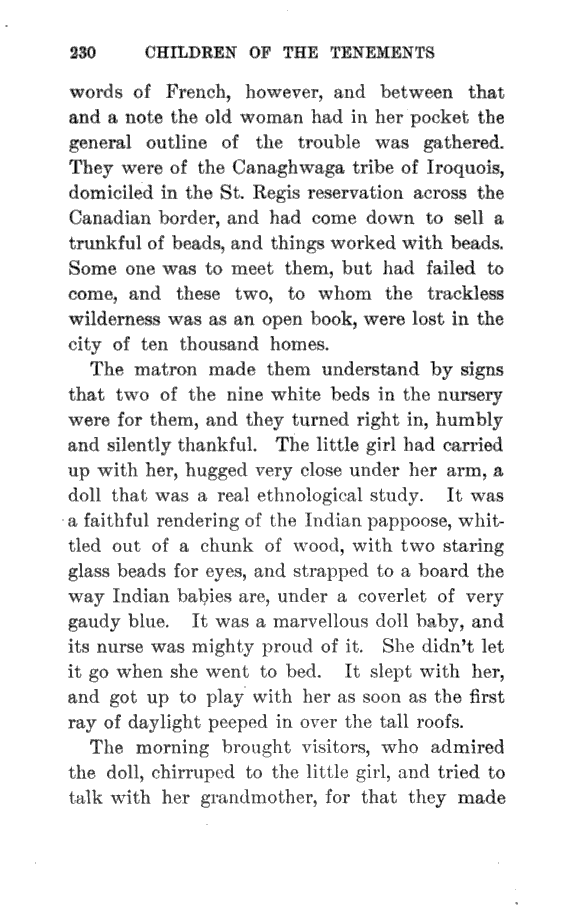 230 CHILDREN OF THE TENEMENTS

words of French, however, and between that and a note the old woman had in her pocket the general outline of the trouble was gathered. They were of the Canaghwaga tribe of Iroquois, domiciled in the St. Regis reservation across the Canadian border, and had come down to sell a trunkful of beads, and things worked with beads. Some one was to meet them, but had failed to come, and these two, to whom the trackless wilderness was as an open book, were lost in the city of ten thousand homes.

The matron made them understand by signs that two of the nine white beds in the nursery were for them, and they turned right in, humbly and silently thankful. The little girl had carried up with her, hugged very close under her arm, a doll that was a real ethnological study. It was a faithful rendering of the Indian pappoose, whittled out of a chunk of wood, with two staring glass beads for eyes, and strapped to a board the way Indian babies are, under a coverlet of very gaudy blue. It was a marvellous doll baby, and its nurse was mighty proud of it. She didn't let it go when she went to bed. It slept with her, and got up to play with her as soon as the first ray of daylight peeped in over the tall roofs.

The morning brought visitors, who admired the doll, chirruped to the little girl, and tried to talk with her grandmother, for that they made